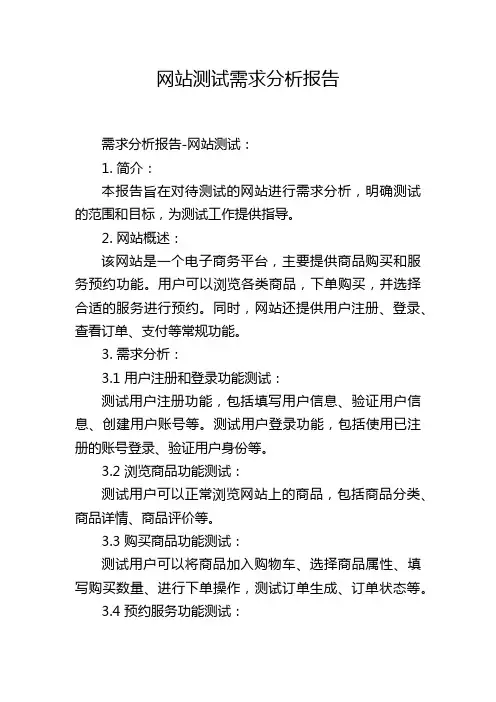 网站测试需求分析报告

需求分析报告-网站测试：

1. 简介：

本报告旨在对待测试的网站进行需求分析，明确测试的范围和目标，为测试工作提供指导。

2. 网站概述：

该网站是一个电子商务平台，主要提供商品购买和服务预约功能。用户可以浏览各类商品，下单购买，并选择合适的服务进行预约。同时，网站还提供用户注册、登录、查看订单、支付等常规功能。

3. 需求分析：

3.1 用户注册和登录功能测试：

测试用户注册功能，包括填写用户信息、验证用户信息、创建用户账号等。测试用户登录功能，包括使用已注册的账号登录、验证用户身份等。

3.2 浏览商品功能测试：

测试用户可以正常浏览网站上的商品，包括商品分类、商品详情、商品评价等。

3.3 购买商品功能测试：

测试用户可以将商品加入购物车、选择商品属性、填写购买数量、进行下单操作，测试订单生成、订单状态等。

3.4 预约服务功能测试：